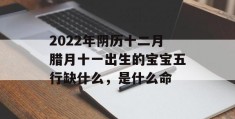 2022年阴历十二月腊月十一出生的宝宝五行缺什么，是什么命